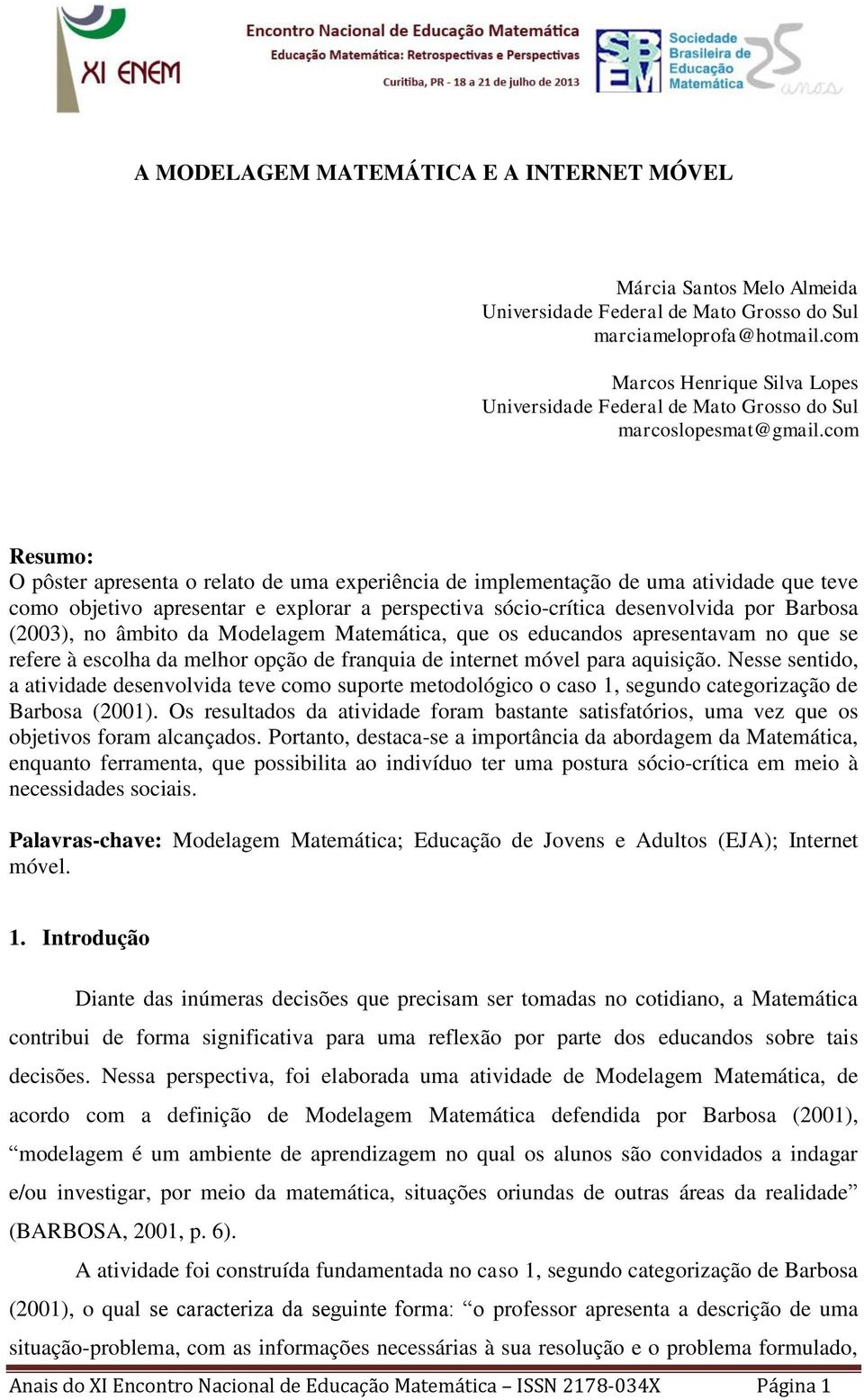 XI ENEM

Encontro Nacional de Educação Matemática
Educação Matemática: Retrospectivas e Perspectivas
Curitiba, PR - 18 a 21 de julho de 2013

SBEM
Sociedade Brasileira de Educação Matemática
25 anos

A MODELAGEM MATEMÁTICA E A INTERNET MÓVEL

Márcia Santos Melo Almeida
Universidade Federal de Mato Grosso do Sul
marciameloprofa@hotmail.com

Marcos Henrique Silva Lopes
Universidade Federal de Mato Grosso do Sul
marcoslopesmat@gmail.com

Resumo:
O pôster apresenta o relato de uma experiência de implementação de uma atividade que teve como objetivo apresentar e explorar a perspectiva sócio-crítica desenvolvida por Barbosa (2003), no âmbito da Modelagem Matemática, que os educandos apresentavam no que se refere à escolha da melhor opção de franquia de internet móvel para aquisição. Nesse sentido, a atividade desenvolvida teve como suporte metodológico o caso 1, segundo categorização de Barbosa (2001). Os resultados da atividade foram bastante satisfatórios, uma vez que os objetivos foram alcançados. Portanto, destaca-se a importância da abordagem da Matemática, enquanto ferramenta, que possibilita ao indivíduo ter uma postura sócio-crítica em meio à necessidades sociais.

Palavras-chave: Modelagem Matemática; Educação de Jovens e Adultos (EJA); Internet móvel.

1. Introdução

Diante das inúmeras decisões que precisam ser tomadas no cotidiano, a Matemática contribui de forma significativa para uma reflexão por parte dos educandos sobre tais decisões. Nessa perspectiva, foi elaborada uma atividade de Modelagem Matemática, de acordo com a definição de Modelagem Matemática defendida por Barbosa (2001), “modelagem é um ambiente de aprendizagem no qual os alunos são convidados a indagar e/ou investigar, por meio da matemática, situações oriundas de outras áreas da realidade” (BARBOSA, 2001, p. 6).

A atividade foi construída fundamentada no caso 1, segundo categorização de Barbosa (2001), o qual se caracteriza da seguinte forma: “o professor apresenta a descrição de uma situação-problema, com as informações necessárias à sua resolução e o problema formulado,

Anais do XI Encontro Nacional de Educação Matemática – ISSN 2178-034X Página 1